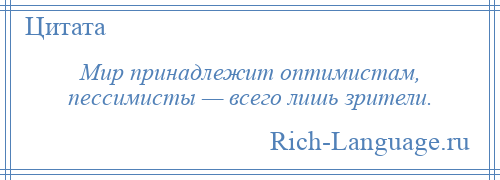 Цитата

Мир принадлежит оптимистам, пессимисты — всего лишь зрители.

Rich-Language.ru